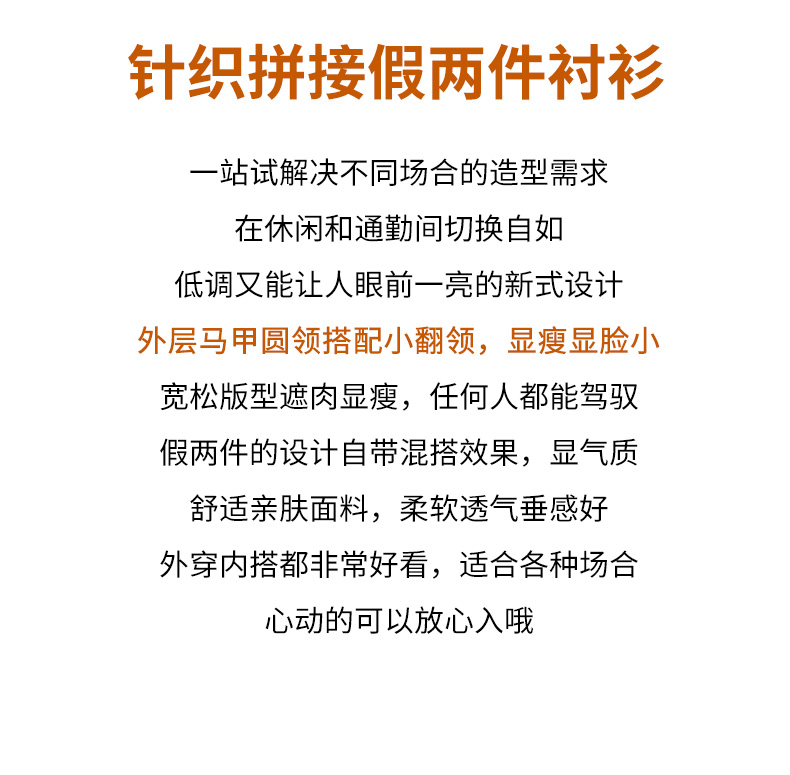 针织拼接假两件衬衫

一站试解决不同场合的造型需求

在休闲和通勤间切换自如

低调又能让人眼前一亮的新式设计

外层马甲圆领搭配小翻领，显瘦显脸小

宽松版型遮肉显瘦，任何人都能驾驭

假两件的设计自带混搭效果，显气质

舒适亲肤面料，柔软透气垂感好

外穿内搭都非常好看，适合各种场合

心动的可以放心入哦